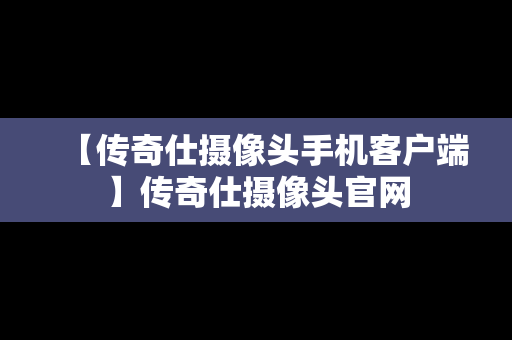 【传奇仕摄像头手机客户端】传奇仕摄像头官网